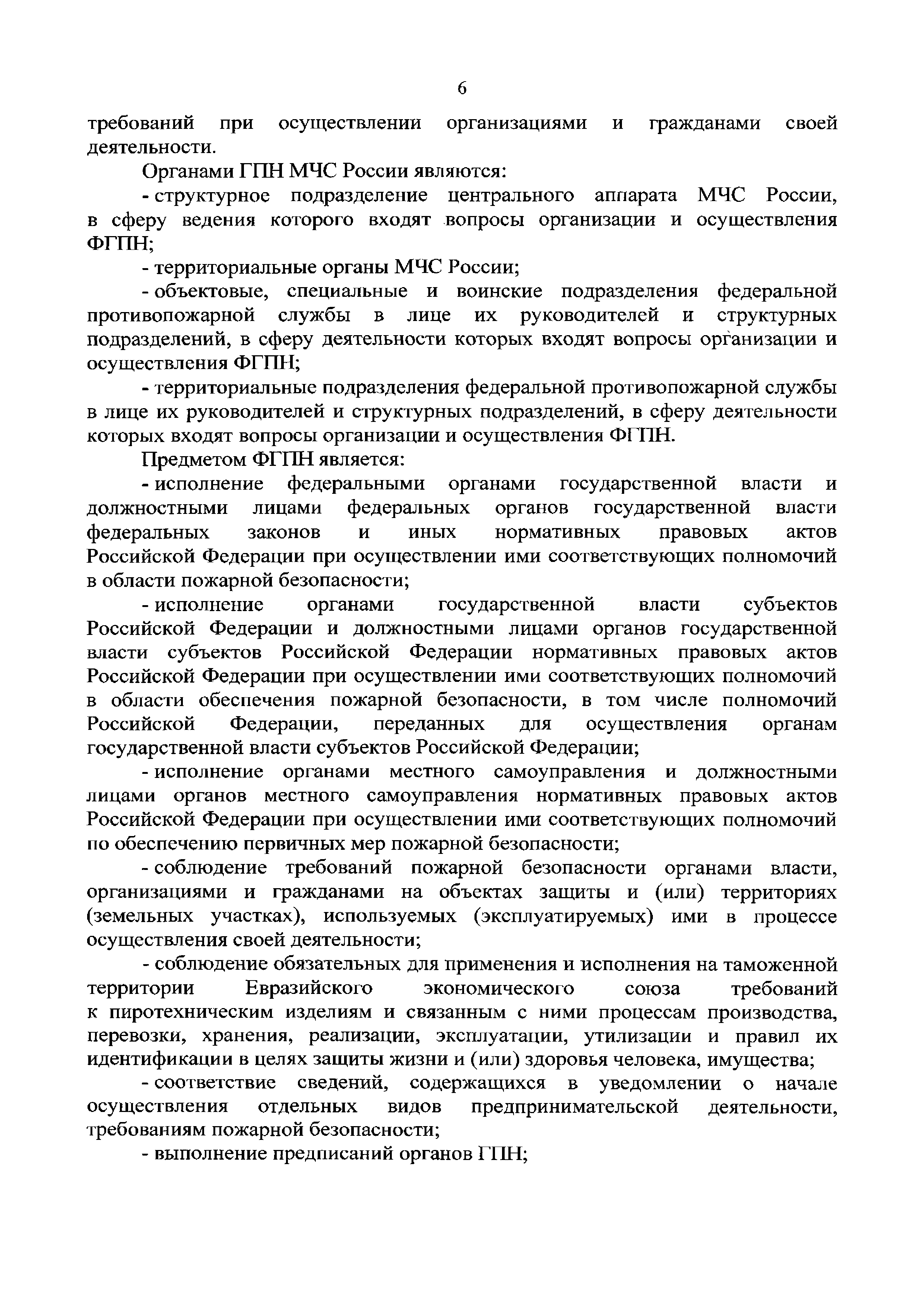 6

требований при осуществлении организациями и гражданами своей деятельности.

Органами ГПН МЧС России являются:

- структурное подразделение центрального аппарата МЧС России, в сферу ведения которого входят вопросы организации и осуществления ФГПН;

- территориальные органы МЧС России;

- объектовые, специальные и воинские подразделения федеральной противопожарной службы в лице их руководителей и структурных подразделений, в сферу деятельности которых входят вопросы организации и осуществления ФГПН;

- территориальные подразделения федеральной противопожарной службы в лице их руководителей и структурных подразделений, в сферу деятельности которых входят вопросы организации и осуществления ФГПН.

Предметом ФГПН является:

- исполнение федеральными органами государственной власти и должностными лицами федеральных органов государственной власти федеральных законов и иных нормативных правовых актов Российской Федерации при осуществлении ими соответствующих полномочий в области пожарной безопасности;

- исполнение органами государственной власти субъектов Российской Федерации и должностными лицами органов государственной власти субъектов Российской Федерации нормативных правовых актов Российской Федерации при осуществлении ими соответствующих полномочий в области обеспечения пожарной безопасности, в том числе полномочий Российской Федерации, переданных для осуществления органам государственной власти субъектов Российской Федерации;

- исполнение органами местного самоуправления и должностными лицами органов местного самоуправления нормативных правовых актов Российской Федерации при осуществлении ими соответствующих полномочий по обеспечению первичных мер пожарной безопасности;

- соблюдение требований пожарной безопасности органами власти, организациями и гражданами на объектах защиты и (или) территориях (земельных участках), используемых (эксплуатируемых) ими в процессе осуществления своей деятельности;

- соблюдение обязательных для применения и исполнения на таможенной территории Евразийского экономического союза требований к пиротехническим изделиям и связанным с ними процессам производства, перевозки, хранения, реализации, эксплуатации, утилизации и правил их идентификации в целях защиты жизни и (или) здоровья человека, имущества;

- соответствие сведений, содержащихся в уведомлении о начале осуществления отдельных видов предпринимательской деятельности, требованиям пожарной безопасности;

- выполнение предписаний органов ГПН;